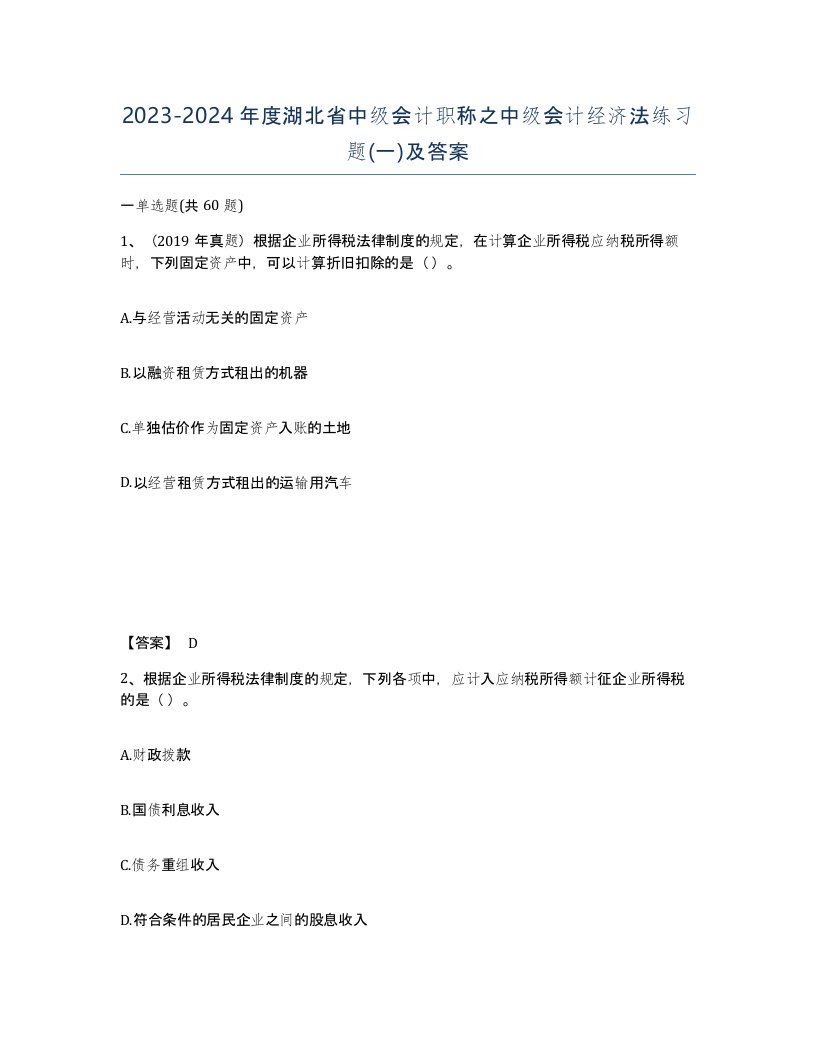 2023-2024年度湖北省中级会计职称之中级会计经济法练习题(一)及答案

一单选题(共60题)

1、（2019年真题）根据企业所得税法律制度的规定，在计算企业所得税应纳税所得额时，下列固定资产中，可以计算折旧扣除的是（）。

A.与经营活动无关的固定资产

B.以融资租赁方式租出的机器

C.单独估价作为固定资产入账的土地

D.以经营租赁方式租出的运输用汽车

【答案】 D

2、根据企业所得税法律制度的规定，下列各项中，应计入应纳税所得额计征企业所得税的是（）。

A.财政拨款

B.国债利息收入

C.债务重组收入

D.符合条件的居民企业之间的股息收入